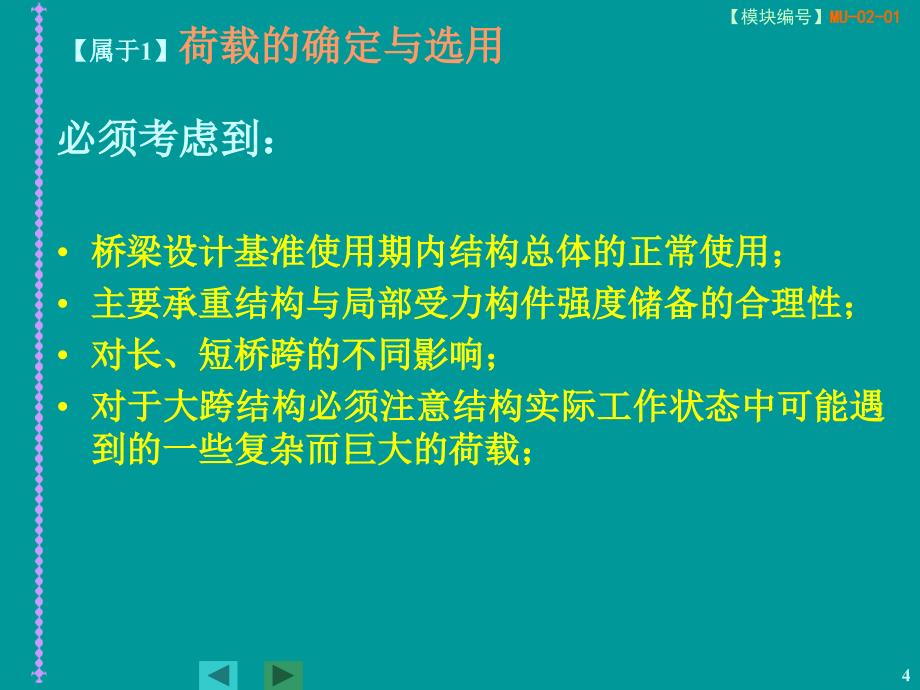 【模块编号】MU-02-01

【属于1】荷载的确定与选用

必须考虑到：

• 桥梁设计基准使用期内结构总体的正常使用；
• 主要承重结构与局部受力构件强度储备的合理性；
• 对长、短桥跨的不同影响；
• 对于大跨结构必须注意结构实际工作状态中可能遇到的一些复杂而巨大的荷载；

4